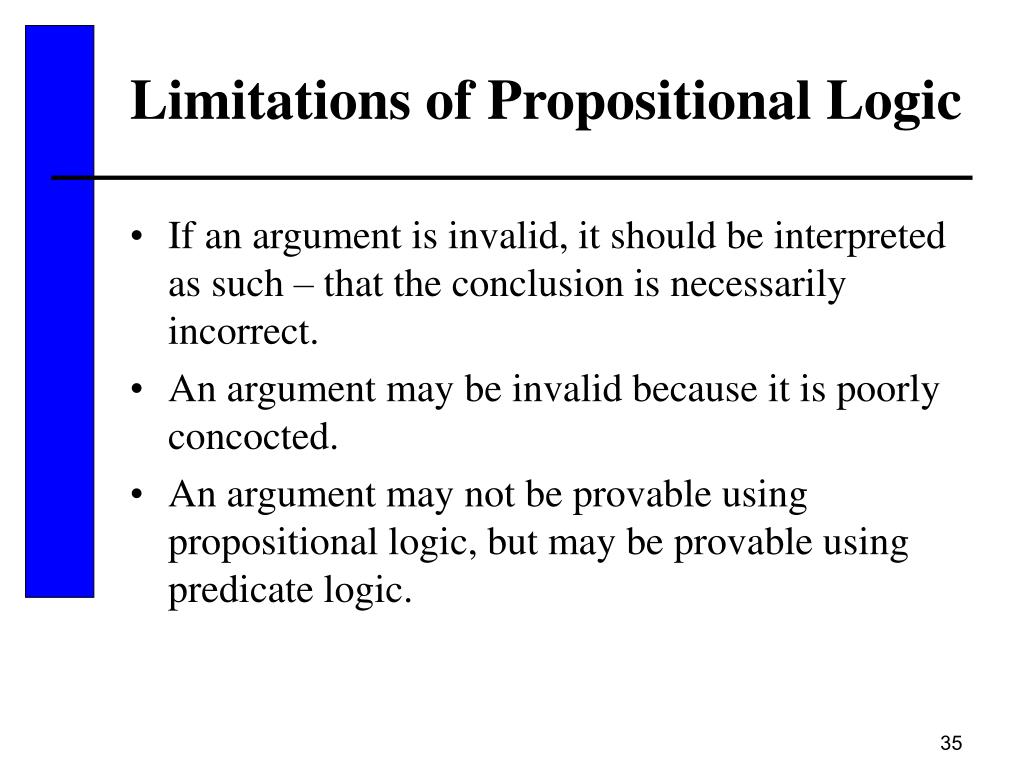 Limitations of Propositional Logic

• If an argument is invalid, it should be interpreted as such – that the conclusion is necessarily incorrect.

• An argument may be invalid because it is poorly concocted.

• An argument may not be provable using propositional logic, but may be provable using predicate logic.

35